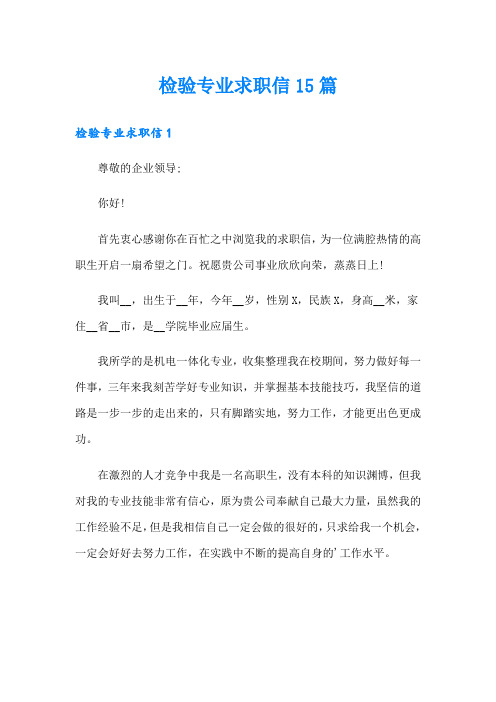 检验专业求职信15篇

检验专业求职信1

尊敬的企业领导:

你好!

首先衷心感谢你在百忙之中浏览我的求职信，为一位满腔热情的高职生开启一扇希望之门。祝愿贵公司事业欣欣向荣，蒸蒸日上!

我叫__，出生于__年，今年__岁，性别X，民族X，身高__米，家住__省__市，是__学院毕业应届生。

我所学的是机电一体化专业，收集整理我在校期间，努力做好每一件事，三年来我刻苦学好专业知识，并掌握基本技能技巧，我坚信的道路是一步一步的走出来的，只有脚踏实地，努力工作，才能更出色更成功。

在激烈的人才竞争中我是一名高职生，没有本科的知识渊博，但我对我的专业技能非常有信心，原为贵公司奉献自己最大力量，虽然我的工作经验不足，但是我相信自己一定会做的很好的，只求给我一个机会，一定会好好去努力工作，在实践中不断的提高自身的'工作水平。